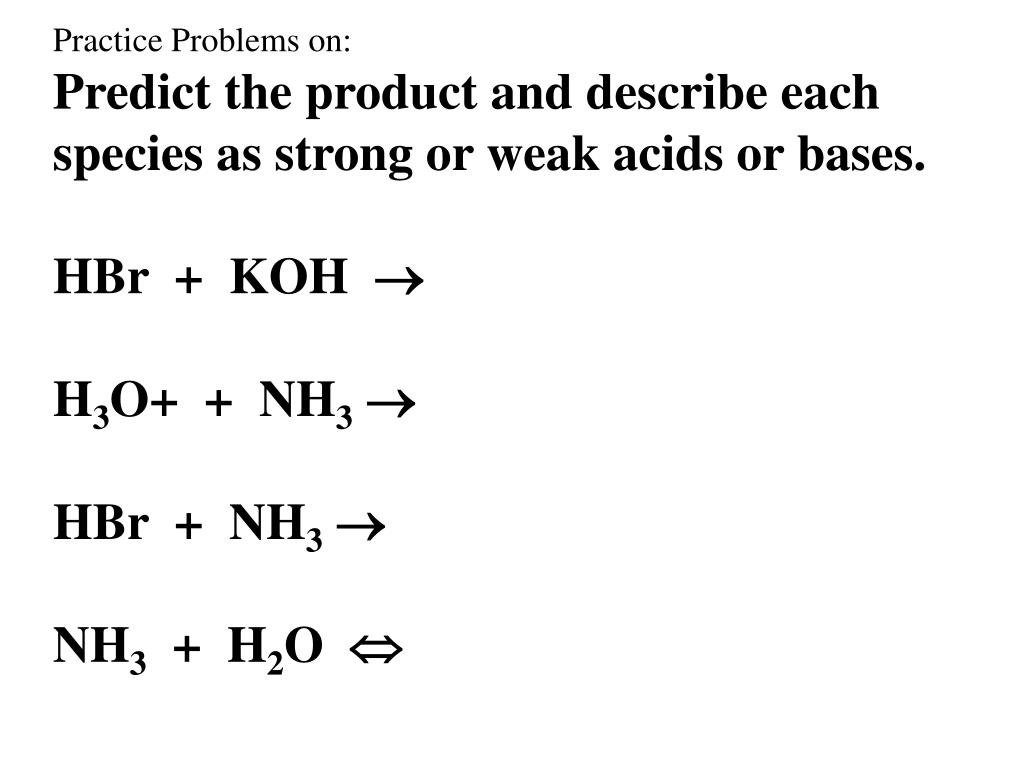 Practice Problems on:
Predict the product and describe each species as strong or weak acids or bases.

$HBr + KOH \rightarrow$

$H_3O+ + NH_3 \rightarrow$

$HBr + NH_3 \rightarrow$

$NH_3 + H_2O \Leftrightarrow$